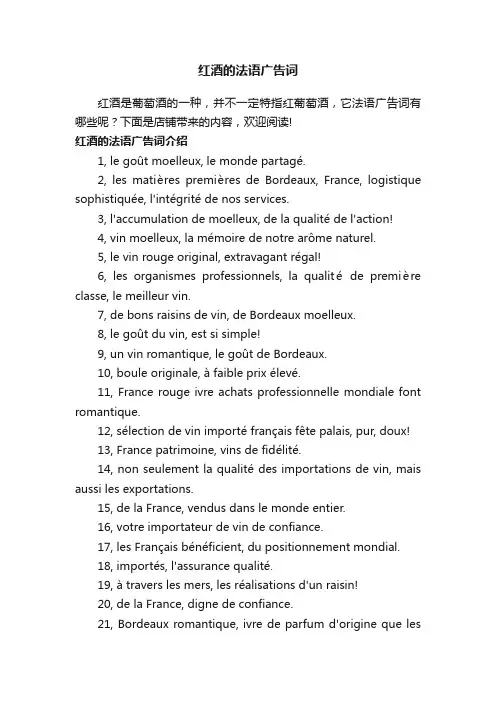 红酒的法语广告词

红酒是葡萄酒的一种，并不一定特指红葡萄酒，它法语广告词有哪些呢？下面是店铺带来的内容，欢迎阅读!

红酒的法语广告词介绍

1, le goût moelleux, le monde partagé.

2, les matières premières de Bordeaux, France, logistique sophistiquée, l'intégrité de nos services.

3, l'accumulation de moelleux, de la qualité de l'action!

4, vin moelleux, la mémoire de notre arôme naturel.

5, le vin rouge original, extravagant régal!

6, les organismes professionnels, la qualité de première classe, le meilleur vin.

7, de bons raisins de vin, de Bordeaux moelleux.

8, le goût du vin, est si simple!

9, un vin romantique, le goût de Bordeaux.

10, boule originale, à faible prix élevé.

11, France rouge ivre achats professionnelle mondiale font romantique.

12, sélection de vin importé français fête palais, pur, doux!

13, France patrimoine, vins de fidélité.

14, non seulement la qualité des importations de vin, mais aussi les exportations.

15, de la France, vendus dans le monde entier.

16, votre importateur de vin de confiance.

17, les Français bénéficient, du positionnement mondial.

18, importés, l'assurance qualité.

19, à travers les mers, les réalisations d'un raisin!

20, de la France, digne de confiance.

21, Bordeaux romantique, ivre de parfum d'origine que les